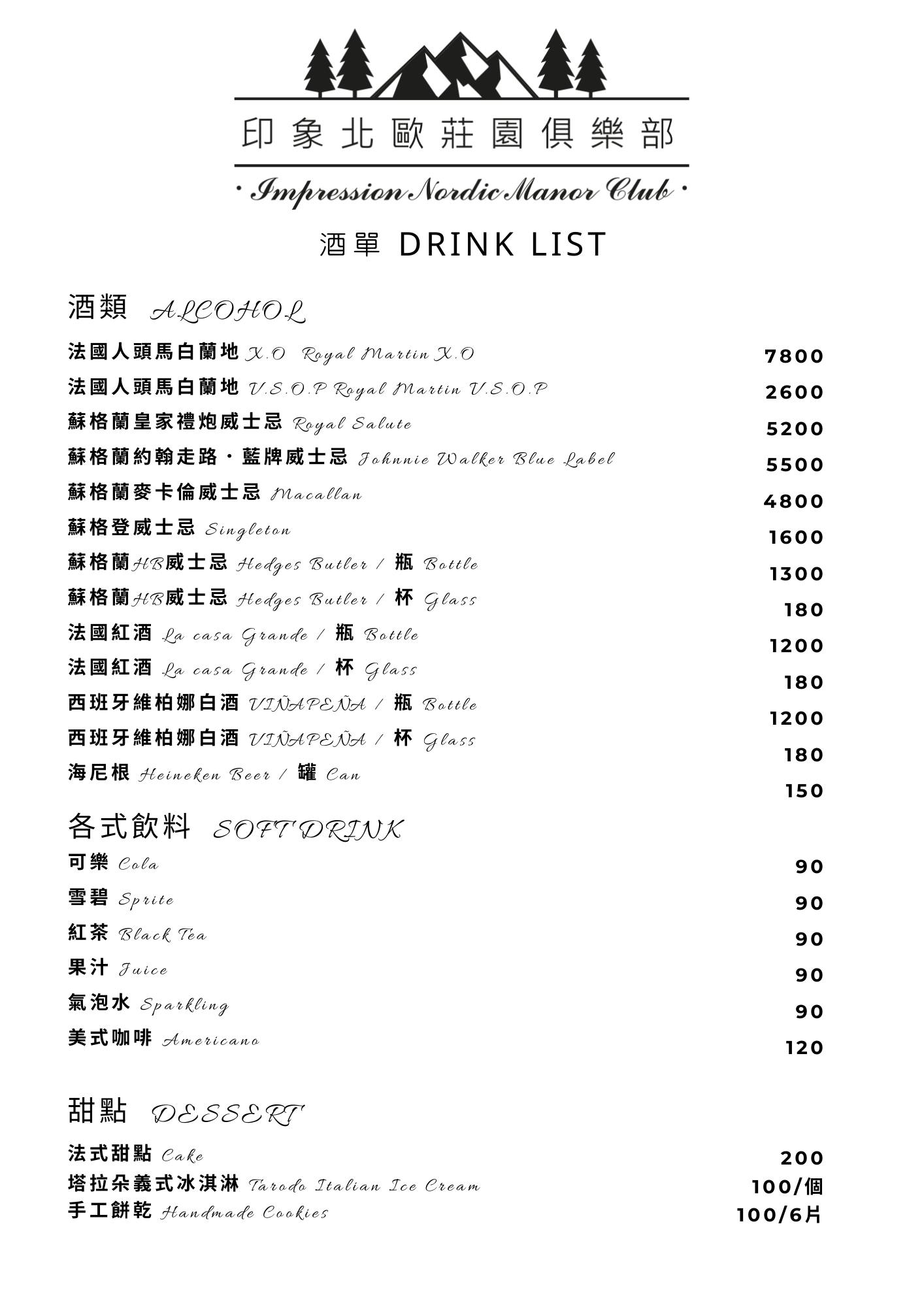 印象北歐莊園俱樂部

· Impression Nordic Manor Club ·

酒單 DRINK LIST

酒類 ALCOHOL

法國人頭馬白蘭地 X.O Royal Martin X.O 7800

法國人頭馬白蘭地 V.S.O.P Royal Martin V.S.O.P 2600

蘇格蘭皇家禮炮威士忌 Royal Salute 5200

蘇格蘭約翰走路・藍牌威士忌 Johnnie Walker Blue Label 5500

蘇格蘭麥卡倫威士忌 Macallan 4800

蘇格登威士忌 Singleton 1600

蘇格蘭HB威士忌 Hedges Butler / 瓶 Bottle 1300

蘇格蘭HB威士忌 Hedges Butler / 杯 Glass 180

法國紅酒 La casa Grande / 瓶 Bottle 1200

法國紅酒 La casa Grande / 杯 Glass 180

西班牙維柏娜白酒 VIÑAPEÑA / 瓶 Bottle 1200

西班牙維柏娜白酒 VIÑAPEÑA / 杯 Glass 180

海尼根 Heineken Beer / 罐 Can 150

各式飲料 SOFT DRINK

可樂 Cola 90

雪碧 Sprite 90

紅茶 Black Tea 90

果汁 Juice 90

氣泡水 Sparkling 90

美式咖啡 Americano 120

甜點 DESSERT

法式甜點 Cake 200

塔拉朵義式冰淇淋 Tarodo Italian Ice Cream 100/個

手工餅乾 Handmade Cookies 100/6片